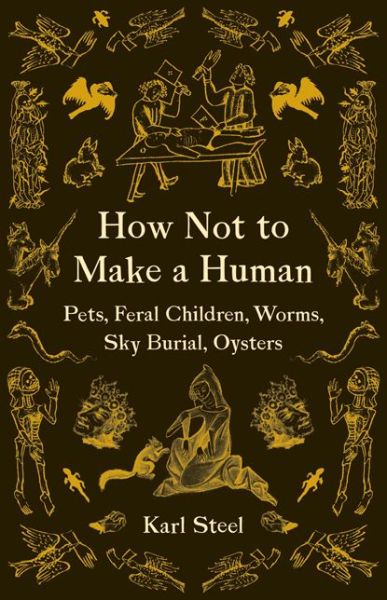 How Not to Make a Human

Pets, Feral Children, Worms, Sky Burial, Oysters

Karl Steel